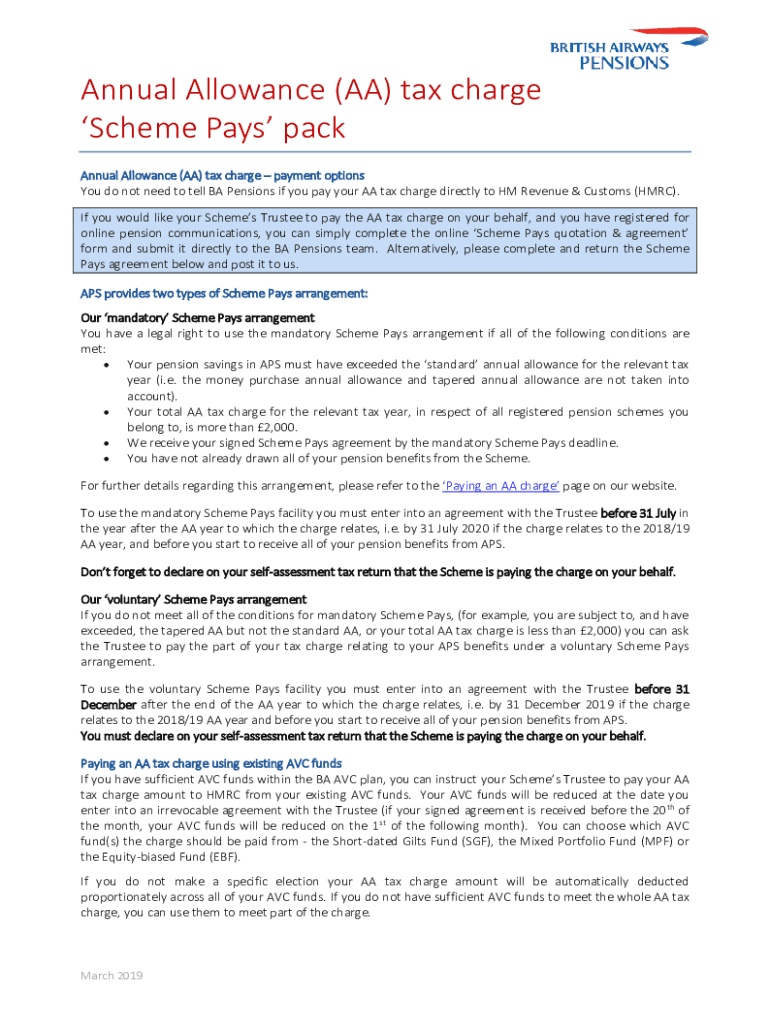 BRITISH AIRWAYS
PENSIONS

Annual Allowance (AA) tax charge
'Scheme Pays' pack

Annual Allowance (AA) tax charge – payment options
You do not need to tell BA Pensions if you pay your AA tax charge directly to HM Revenue & Customs (HMRC).

If you would like your Scheme's Trustee to pay the AA tax charge on your behalf, and you have registered for online pension communications, you can simply complete the online 'Scheme Pays quotation & agreement' form and submit it directly to the BA Pensions team. Alternatively, please complete and return the Scheme Pays agreement below and post it to us.

APS provides two types of Scheme Pays arrangement:

Our 'mandatory' Scheme Pays arrangement
You have a legal right to use the mandatory Scheme Pays arrangement if all of the following conditions are met:
• Your pension savings in APS must have exceeded the 'standard' annual allowance for the relevant tax year (i.e. the money purchase annual allowance and tapered annual allowance are not taken into account).
• Your total AA tax charge for the relevant tax year, in respect of all registered pension schemes you belong to, is more than £2,000.
• We receive your signed Scheme Pays agreement by the mandatory Scheme Pays deadline.
• You have not already drawn all of your pension benefits from the Scheme.

For further details regarding this arrangement, please refer to the 'Paying an AA charge' page on our website.

To use the mandatory Scheme Pays facility you must enter into an agreement with the Trustee before 31 July in the year after the AA year to which the charge relates, i.e. by 31 July 2020 if the charge relates to the 2018/19 AA year, and before you start to receive all of your pension benefits from APS.

Don't forget to declare on your self-assessment tax return that the Scheme is paying the charge on your behalf.

Our 'voluntary' Scheme Pays arrangement
If you do not meet all of the conditions for mandatory Scheme Pays, (for example, you are subject to, and have exceeded, the tapered AA but not the standard AA, or your total AA tax charge is less than £2,000) you can ask the Trustee to pay the part of your tax charge relating to your APS benefits under a voluntary Scheme Pays arrangement.

To use the voluntary Scheme Pays facility you must enter into an agreement with the Trustee before 31 December after the end of the AA year to which the charge relates, i.e. by 31 December 2019 if the charge relates to the 2018/19 AA year and before you start to receive all of your pension benefits from APS.
You must declare on your self-assessment tax return that the Scheme is paying the charge on your behalf.

Paying an AA tax charge using existing AVC funds
If you have sufficient AVC funds within the BA AVC plan, you can instruct your Scheme's Trustee to pay your AA tax charge amount to HMRC from your existing AVC funds. Your AVC funds will be reduced at the date you enter into an irrevocable agreement with the Trustee (if your signed agreement is received before the 20$^{th}$ of the month, your AVC funds will be reduced on the 1$^{st}$ of the following month). You can choose which AVC fund(s) the charge should be paid from - the Short-dated Gilts Fund (SGF), the Mixed Portfolio Fund (MPF) or the Equity-biased Fund (EBF).

If you do not make a specific election your AA tax charge amount will be automatically deducted proportionately across all of your AVC funds. If you do not have sufficient AVC funds to meet the whole AA tax charge, you can use them to meet part of the charge.

March 2019